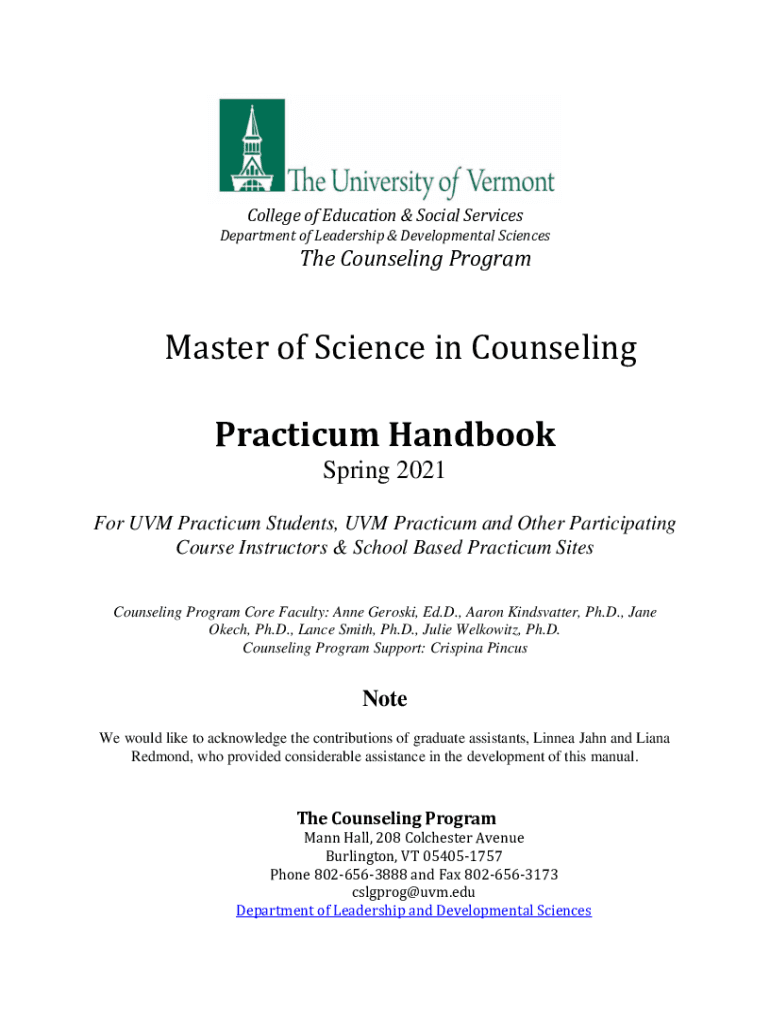 The University of Vermont

College of Education & Social Services
Department of Leadership & Developmental Sciences
The Counseling Program

Master of Science in Counseling

Practicum Handbook
Spring 2021

For UVM Practicum Students, UVM Practicum and Other Participating Course Instructors & School Based Practicum Sites

Counseling Program Core Faculty: Anne Geroski, Ed.D., Aaron Kindsvatter, Ph.D., Jane Okech, Ph.D., Lance Smith, Ph.D., Julie Welkowitz, Ph.D.
Counseling Program Support: Crispina Pincus

Note

We would like to acknowledge the contributions of graduate assistants, Linnea Jahn and Liana Redmond, who provided considerable assistance in the development of this manual.

The Counseling Program
Mann Hall, 208 Colchester Avenue
Burlington, VT 05405-1757
Phone 802-656-3888 and Fax 802-656-3173
cslgprog@uvm.edu
Department of Leadership and Developmental Sciences